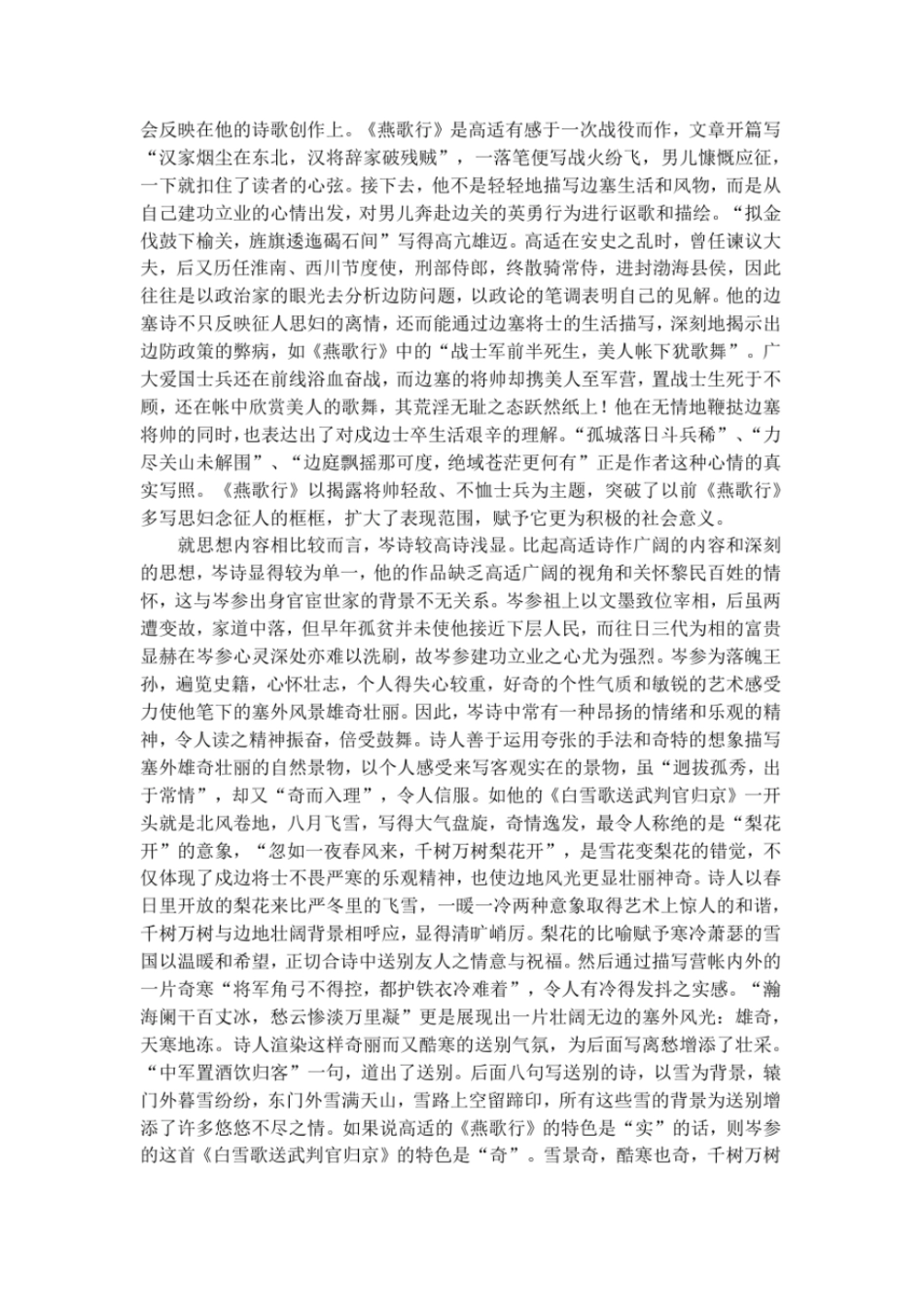 会反映在他的诗歌创作上。《燕歌行》是高适有感于一次战役而作，文章开篇写“汉家烟尘在东北，汉将辞家破残贼”，一落笔便写战火纷飞，男儿慷慨应征，一下就扣住了读者的心弦。接下去，他不是轻轻地描写边塞生活和风物，而是从自己建功立业的心情出发，对男儿奔赴边关的英勇行为进行讴歌和描绘。“拟金伐鼓下榆关，旌旗逶迤碣石间”写得高亢雄迈。高适在安史之乱时，曾任谏议大夫，后又历任淮南、西川节度使，刑部侍郎，终散骑常侍，进封渤海县侯，因此往往是以政治家的眼光去分析边防问题，以政论的笔调表明自己的见解。他的边塞诗不只反映征人思妇的离情，还而能通过边塞将士的生活描写，深刻地揭示出边防政策的弊病，如《燕歌行》中的“战士军前半死生，美人帐下犹歌舞”。广大爱国士兵还在前线浴血奋战，而边塞的将帅却携美人至军营，置战士生死于不顾，还在帐中欣赏美人的歌舞，其荒淫无耻之态跃然纸上！他在无情地鞭挞边塞将帅的同时，也表达出了对戍边士卒生活艰辛的理解。“孤城落日斗兵稀”、“力尽关山未解围”、“边庭飘摇那可度，绝域苍茫更何有”正是作者这种心情的真实写照。《燕歌行》以揭露将帅轻敌、不恤士兵为主题，突破了以前《燕歌行》多写思妇念征人的框框，扩大了表现范围，赋予它更为积极的社会意义。

就思想内容相比较而言，岑诗较高诗浅显。比起高适诗作广阔的内容和深刻的思想，岑诗显得较为单一，他的作品缺乏高适广阔的视角和关怀黎民百姓的情怀，这与岑参出身官宦世家的背景不无关系。岑参祖上以文墨致位宰相，后虽两遭变故，家道中落，但早年孤贫并未使他接近下层人民，而往日三代为相的富贵显赫在岑参心灵深处亦难以洗刷，故岑参建功立业之心尤为强烈。岑参为落魄王孙，遍览史籍，心怀壮志，个人得失心较重，好奇的个性气质和敏锐的艺术感受力使他笔下的塞外风景雄奇壮丽。因此，岑诗中常有一种昂扬的情绪和乐观的精神，令人读之精神振奋，倍受鼓舞。诗人善于运用夸张的手法和奇特的想象描写塞外雄奇壮丽的自然景物，以个人感受来写客观实在的景物，虽“迥拔孤秀，出于常情”，却又“奇而入理”，令人信服。如他的《白雪歌送武判官归京》一开头就是北风卷地，八月飞雪，写得大气盘旋，奇情逸发，最令人称绝的是“梨花开”的意象，“忽如一夜春风来，千树万树梨花开”，是雪花变梨花的错觉，不仅体现了戍边将士不畏严寒的乐观精神，也使边地风光更显壮丽神奇。诗人以春日里开放的梨花来比严冬里的飞雪，一暖一冷两种意象取得艺术上惊人的和谐，千树万树与边地壮阔背景相呼应，显得清旷峭厉。梨花的比喻赋予寒冷萧瑟的雪国以温暖和希望，正切合诗中送别友人之情意与祝福。然后通过描写营帐内外的一片奇寒“将军角弓不得控，都护铁衣冷难着”，令人有冷得发抖之实感。“瀚海阑干百丈冰，愁云惨淡万里凝”更是展现出一片壮阔无边的塞外风光：雄奇，天寒地冻。诗人渲染这样奇丽而又酷寒的送别气氛，为后面写离愁增添了壮采。“中军置酒饮归客”一句，道出了送别。后面八句写送别的诗，以雪为背景，辕门外暮雪纷纷，东门外雪满天山，雪路上空留蹄印，所有这些雪的背景为送别增添了许多悠悠不尽之情。如果说高适的《燕歌行》的特色是“实”的话，则岑参的这首《白雪歌送武判官归京》的特色是“奇”。雪景奇，酷寒也奇，千树万树